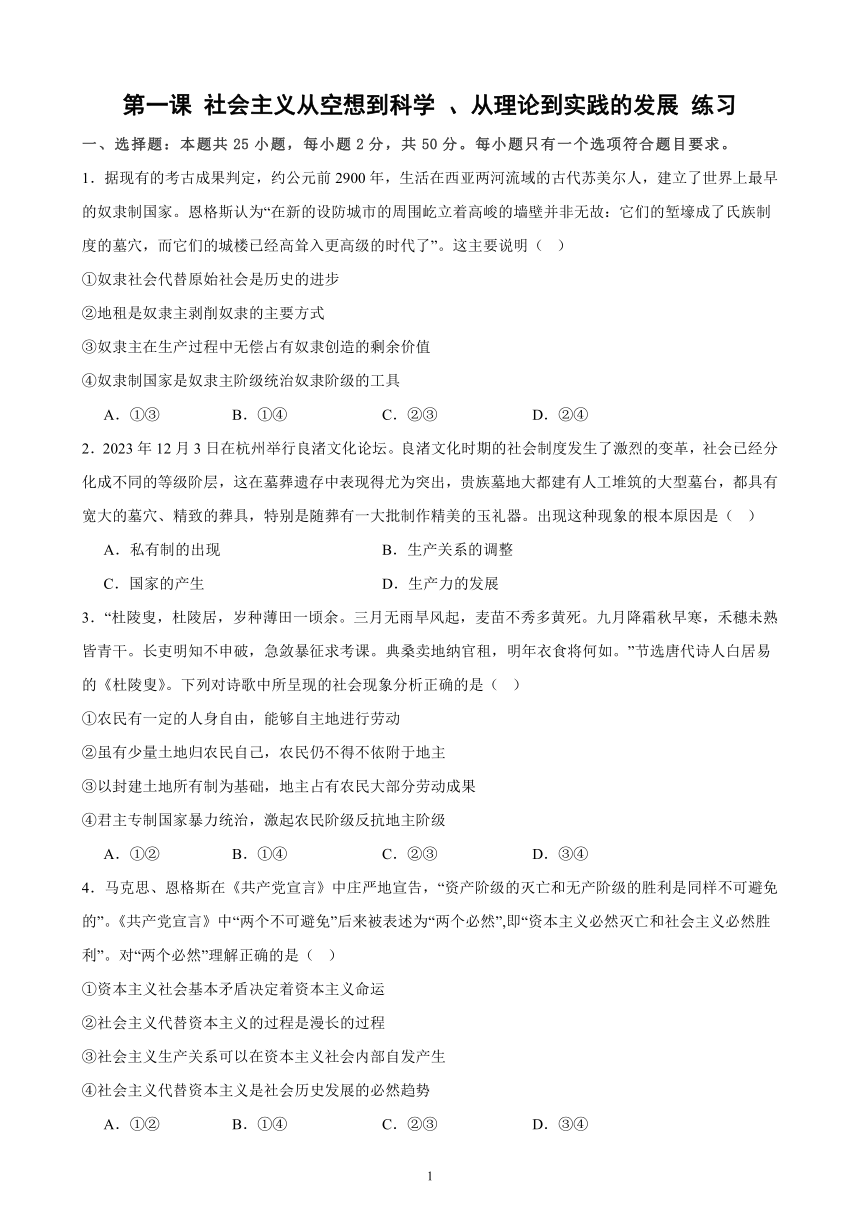 第一课 社会主义从空想到科学 、从理论到实践的发展 练习

一、选择题：本题共 25 小题，每小题 2 分，共 50 分。每小题只有一个选项符合题目要求。

1．据现有的考古成果判定，约公元前 2900 年，生活在西亚两河流域的古代苏美尔人，建立了世界上最早的奴隶制国家。恩格斯认为“在新的设防城市的周围屹立着高峻的墙壁并非无故：它们的堑壕成了氏族制度的墓穴，而它们的城楼已经高耸入更高级的时代了”。这主要说明（ ）

①奴隶社会代替原始社会是历史的进步

②地租是奴隶主剥削奴隶的主要方式

③奴隶主在生产过程中无偿占有奴隶创造的剩余价值

④奴隶制国家是奴隶主阶级统治奴隶阶级的工具

A．①③ B．①④ C．②③ D．②④

2．2023 年 12 月 3 日在杭州举行良渚文化论坛。良渚文化时期的社会制度发生了激烈的变革，社会已经分化成不同的等级阶层，这在墓葬遗存中表现得尤为突出，贵族墓地大都建有人工堆筑的大型墓台，都具有宽大的墓穴、精致的葬具，特别是随葬有一大批制作精美的玉礼器。出现这种现象的根本原因是（ ）

A．私有制的出现 B．生产关系的调整

C．国家的产生 D．生产力的发展

3．“杜陵叟，杜陵居，岁种薄田一顷余。三月无雨旱风起，麦苗不秀多黄死。九月降霜秋早寒，禾穗未熟皆青干。长吏明知不申破，急敛暴征求考课。典桑卖地纳官租，明年衣食将何如。”节选唐代诗人白居易的《杜陵叟》。下列对诗歌中所呈现的社会现象分析正确的是（ ）

①农民有一定的人身自由，能够自主地进行劳动

②虽有少量土地归农民自己，农民仍不得不依附于地主

③以封建土地所有制为基础，地主占有农民大部分劳动成果

④君主专制国家暴力统治，激起农民阶级反抗地主阶级

A．①② B．①④ C．②③ D．③④

4．马克思、恩格斯在《共产党宣言》中庄严地宣告，“资产阶级的灭亡和无产阶级的胜利是同样不可避免的”。《共产党宣言》中“两个不可避免”后来被表述为“两个必然”,即“资本主义必然灭亡和社会主义必然胜利”。对“两个必然”理解正确的是（ ）

①资本主义社会基本矛盾决定着资本主义命运

②社会主义代替资本主义的过程是漫长的过程

③社会主义生产关系可以在资本主义社会内部自发产生

④社会主义代替资本主义是社会历史发展的必然趋势

A．①② B．①④ C．②③ D．③④

1